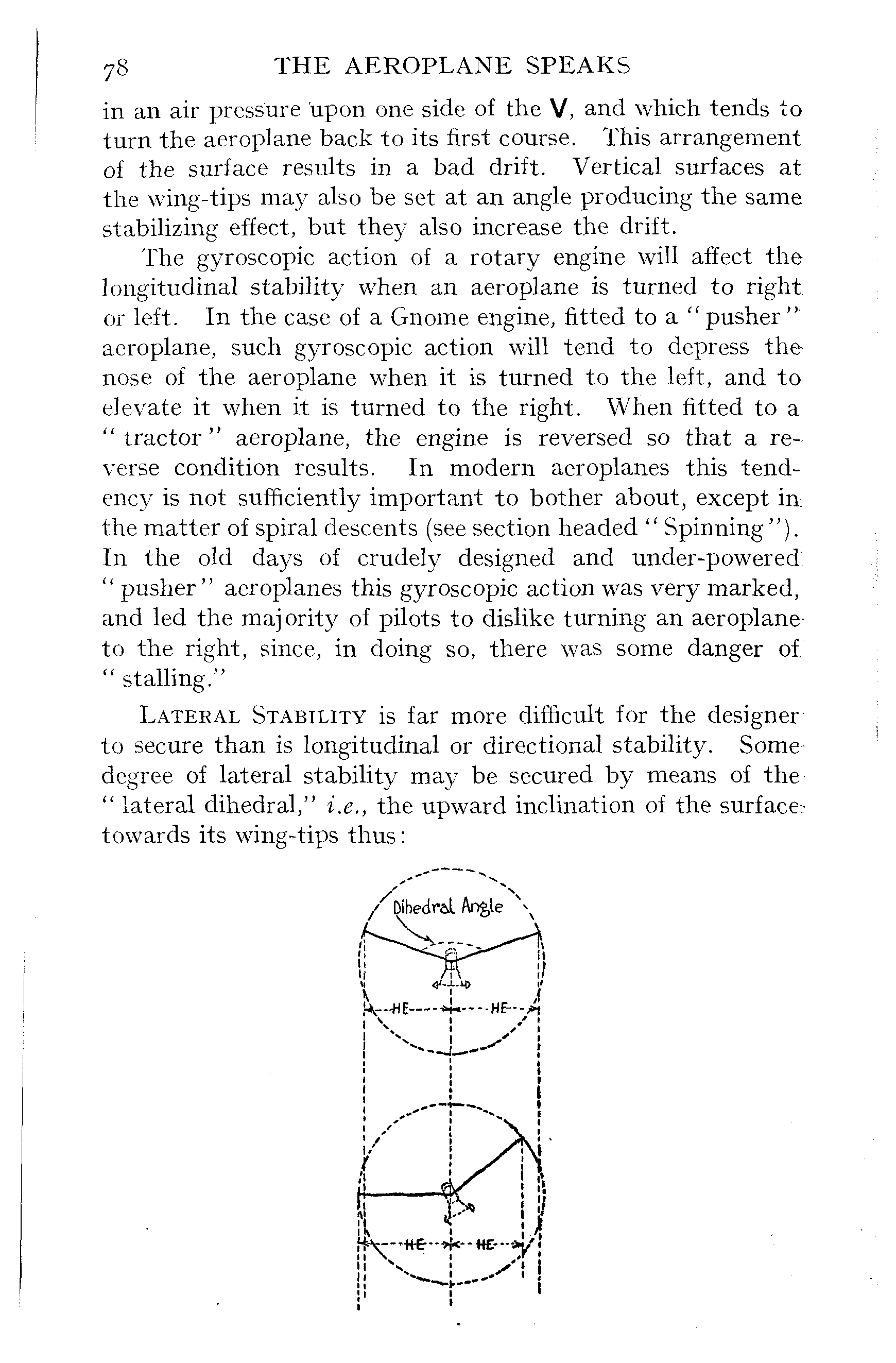 78 THE AEROPLANE SPEAKS

in an air pressure upon one side of the V, and which tends to turn the aeroplane back to its first course. This arrangement of the surface results in a bad drift. Vertical surfaces at the wing-tips may also be set at an angle producing the same stabilizing effect, but they also increase the drift.

The gyroscopic action of a rotary engine will affect the longitudinal stability when an aeroplane is turned to right or left. In the case of a Gnome engine, fitted to a "pusher" aeroplane, such gyroscopic action will tend to depress the nose of the aeroplane when it is turned to the left, and to elevate it when it is turned to the right. When fitted to a "tractor" aeroplane, the engine is reversed so that a reverse condition results. In modern aeroplanes this tendency is not sufficiently important to bother about, except in the matter of spiral descents (see section headed "Spinning"). In the old days of crudely designed and under-powered "pusher" aeroplanes this gyroscopic action was very marked, and led the majority of pilots to dislike turning an aeroplane to the right, since, in doing so, there was some danger of "stalling."

LATERAL STABILITY is far more difficult for the designer to secure than is longitudinal or directional stability. Some degree of lateral stability may be secured by means of the "lateral dihedral," i.e., the upward inclination of the surface towards its wing-tips thus:

Dihedral Angle

HE HE

HE HE